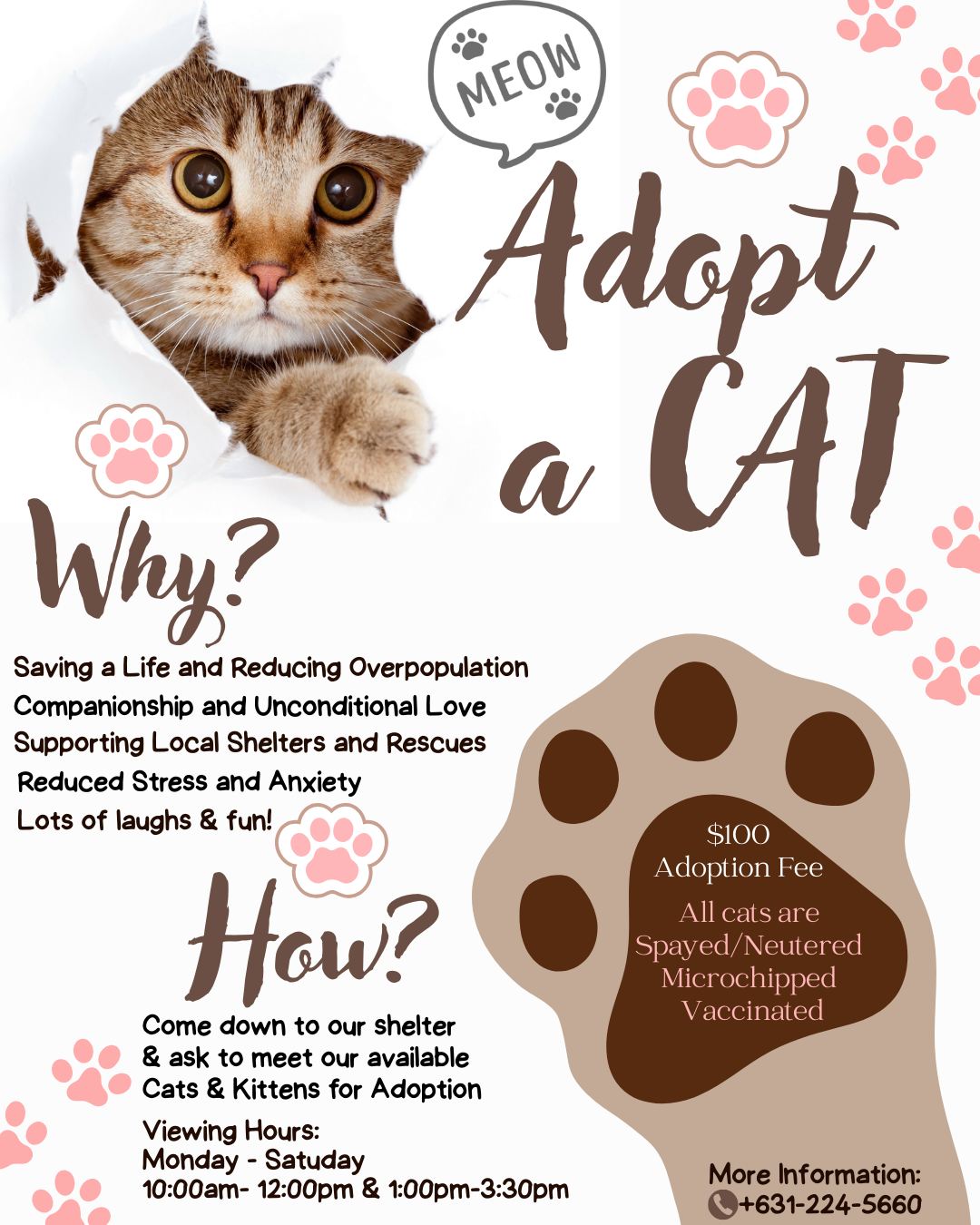 MEOW

Adopt a CAT

Why?

Saving a Life and Reducing Overpopulation
Companionship and Unconditional Love
Supporting Local Shelters and Rescues
Reduced Stress and Anxiety
Lots of laughs & fun!

How?

Come down to our shelter & ask to meet our available Cats & Kittens for Adoption

Viewing Hours:
Monday - Satuday
10:00am- 12:00pm & 1:00pm-3:30pm

$100
Adoption Fee

All cats are
Spayed/Neutered
Microchipped
Vaccinated

More Information:
+631-224-5660